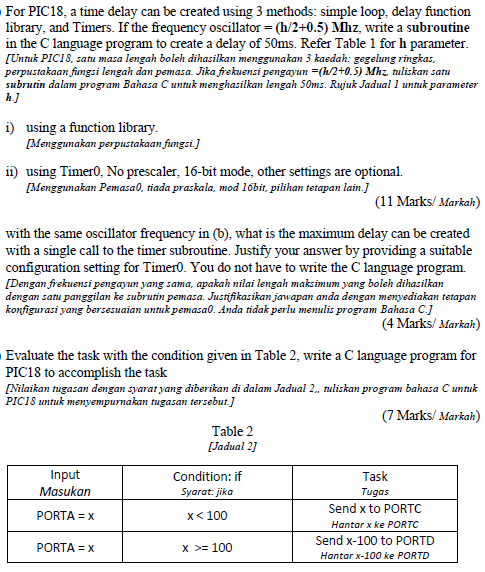 For PIC18, a time delay can be created using 3 methods: simple loop, delay function library, and Timers. If the frequency oscillator = (h/2+0.5) Mhz, write a subroutine in the C language program to create a delay of 50ms. Refer Table 1 for h parameter.
[Untuk PIC18, satu masa lengah boleh dihasilkan menggunakan 3 kaedah: gegelung ringkas, perpustakaan fungsi lengah dan pemasa. Jika frekuensi pengayun =(h/2+0.5) Mhz, tuliskan satu subrutin dalam program Bahasa C untuk menghasilkan lengah 50ms. Rujuk Jadual 1 untuk parameter h.]

i) using a function library.
[Menggunakan perpustakaan fungsi.]

ii) using Timer0, No prescaler, 16-bit mode, other settings are optional.
[Menggunakan Pemasa0, tiada praskala, mod 16bit, pilihan tetapan lain.]
(11 Marks/ Markah)

with the same oscillator frequency in (b), what is the maximum delay can be created with a single call to the timer subroutine. Justify your answer by providing a suitable configuration setting for Timer0. You do not have to write the C language program.
[Dengan frekuensi pengayun yang sama, apakah nilai lengah maksimum yang boleh dihasilkan dengan satu panggilan ke subrutin pemasa. Justifikasikan jawapan anda dengan menyediakan tetapan konfigurasi yang bersesuaian untuk pemasa0. Anda tidak perlu menulis program Bahasa C.]
(4 Marks/ Markah)

Evaluate the task with the condition given in Table 2, write a C language program for PIC18 to accomplish the task
[Nilaikan tugasan dengan syarat yang diberikan di dalam Jadual 2,, tuliskan program bahasa C untuk PIC18 untuk menyempurnakan tugasan tersebut.]
(7 Marks/ Markah)

Table 2
[Jadual 2]

| Input Masukan | Condition: if Syarat: jika | Task Tugas |
|---|---|---|
| PORTA = x | x < 100 | Send x to PORTC Hantar x ke PORTC |
| PORTA = x | x >= 100 | Send x-100 to PORTD Hantar x-100 ke PORTD |